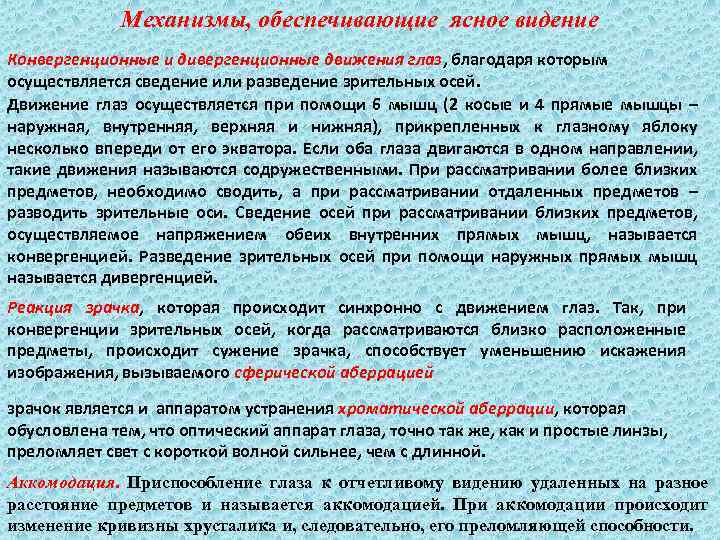 Механизмы, обеспечивающие ясное видение

Конвергенционные и дивергенционные движения глаз, благодаря которым осуществляется сведение или разведение зрительных осей.

Движение глаз осуществляется при помощи 6 мышц (2 косые и 4 прямые мышцы – наружная, внутренняя, верхняя и нижняя), прикрепленных к глазному яблоку несколько впереди от его экватора. Если оба глаза двигаются в одном направлении, такие движения называются содружественными. При рассматривании более близких предметов, необходимо сводить, а при рассматривании отдаленных предметов – разводить зрительные оси. Сведение осей при рассматривании близких предметов, осуществляемое напряжением обеих внутренних прямых мышц, называется конвергенцией. Разведение зрительных осей при помощи наружных прямых мышц называется дивергенцией.

Реакция зрачка, которая происходит синхронно с движением глаз. Так, при конвергенции зрительных осей, когда рассматриваются близко расположенные предметы, происходит сужение зрачка, способствует уменьшению искажения изображения, вызываемого сферической аберрацией

зрачок является и аппаратом устранения хроматической аберрации, которая обусловлена тем, что оптический аппарат глаза, точно так же, как и простые линзы, преломляет свет с короткой волной сильнее, чем с длинной.

Аккомодация. Приспособление глаза к отчетливому видению удаленных на разное расстояние предметов и называется аккомодацией. При аккомодации происходит изменение кривизны хрусталика и, следовательно, его преломляющей способности.